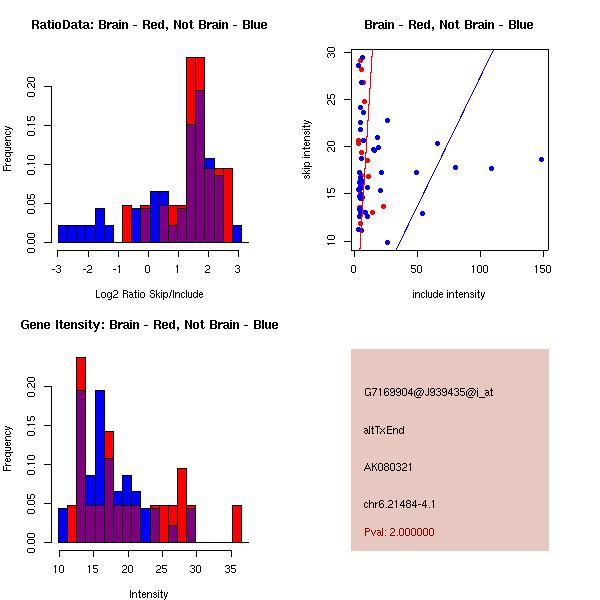 RatioData: Brain - Red, Not Brain - Blue

Frequency

0.00
0.05
0.10
0.15
0.20

-3 -2 -1 0 1 2 3

Log2 Ratio Skip/Include

Brain - Red, Not Brain - Blue

skip intensity

10
15
20
25
30

0 50 100 150

include intensity

Gene Itensity: Brain - Red, Not Brain - Blue

Frequency

0.00
0.05
0.10
0.15
0.20

10 15 20 25 30 35

Intensity

G7169904@J939435@i_at

altTxEnd

AK080321

chr6.21484-4.1

Pval: 2.000000